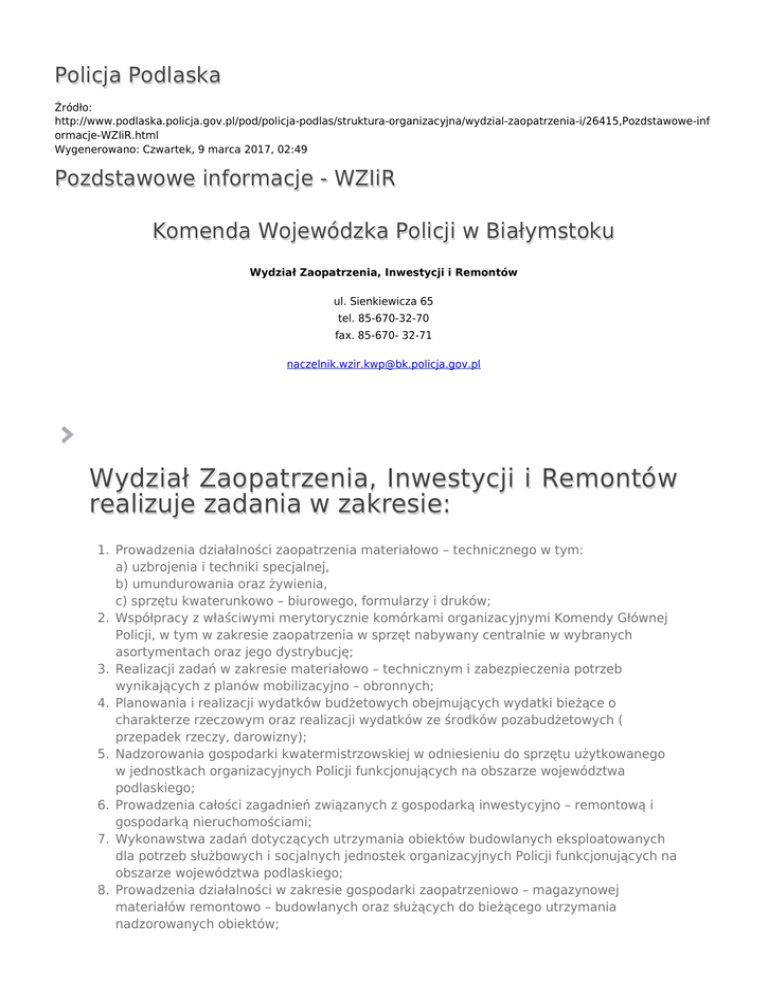 Policja Podlaska

Źródło: http://www.podlaska.policja.gov.pl/pod/policja-podlas/struktura-organizacyjna/wydzial-zaopatrzenia-i/26415,Pozdstawowe-informacje-WZIiR.html
Wygenerowano: Czwartek, 9 marca 2017, 02:49

Pozdstawowe informacje - WZIiR

Komenda Wojewódzka Policji w Białymstoku

Wydział Zaopatrzenia, Inwestycji i Remontów

ul. Sienkiewicza 65
tel. 85-670-32-70
fax. 85-670- 32-71

naczelnik.wzir.kwp@bk.policja.gov.pl

Wydział Zaopatrzenia, Inwestycji i Remontów realizuje zadania w zakresie:

1. Prowadzenia działalności zaopatrzenia materiałowo – technicznego w tym:
a) uzbrojenia i techniki specjalnej,
b) umundurowania oraz żywienia,
c) sprzętu kwaterunkowo – biurowego, formularzy i druków;
2. Współpracy z właściwymi merytorycznie komórkami organizacyjnymi Komendy Głównej Policji, w tym w zakresie zaopatrzenia w sprzęt nabywany centralnie w wybranych asortymentach oraz jego dystrybucję;
3. Realizacji zadań w zakresie materiałowo – technicznym i zabezpieczenia potrzeb wynikających z planów mobilizacyjno – obronnych;
4. Planowania i realizacji wydatków budżetowych obejmujących wydatki bieżące o charakterze rzeczowym oraz realizacji wydatków ze środków pozabudżetowych ( przepadek rzeczy, darowizny);
5. Nadzorowania gospodarki kwatermistrzowskiej w odniesieniu do sprzętu użytkowanego w jednostkach organizacyjnych Policji funkcjonujących na obszarze województwa podlaskiego;
6. Prowadzenia całości zagadnień związanych z gospodarką inwestycyjno – remontową i gospodarką nieruchomościami;
7. Wykonawstwa zadań dotyczących utrzymania obiektów budowlanych eksploatowanych dla potrzeb służbowych i socjalnych jednostek organizacyjnych Policji funkcjonujących na obszarze województwa podlaskiego;
8. Prowadzenia działalności w zakresie gospodarki zaopatrzeniowo – magazynowej materiałów remontowo – budowlanych oraz służących do bieżącego utrzymania nadzorowanych obiektów;